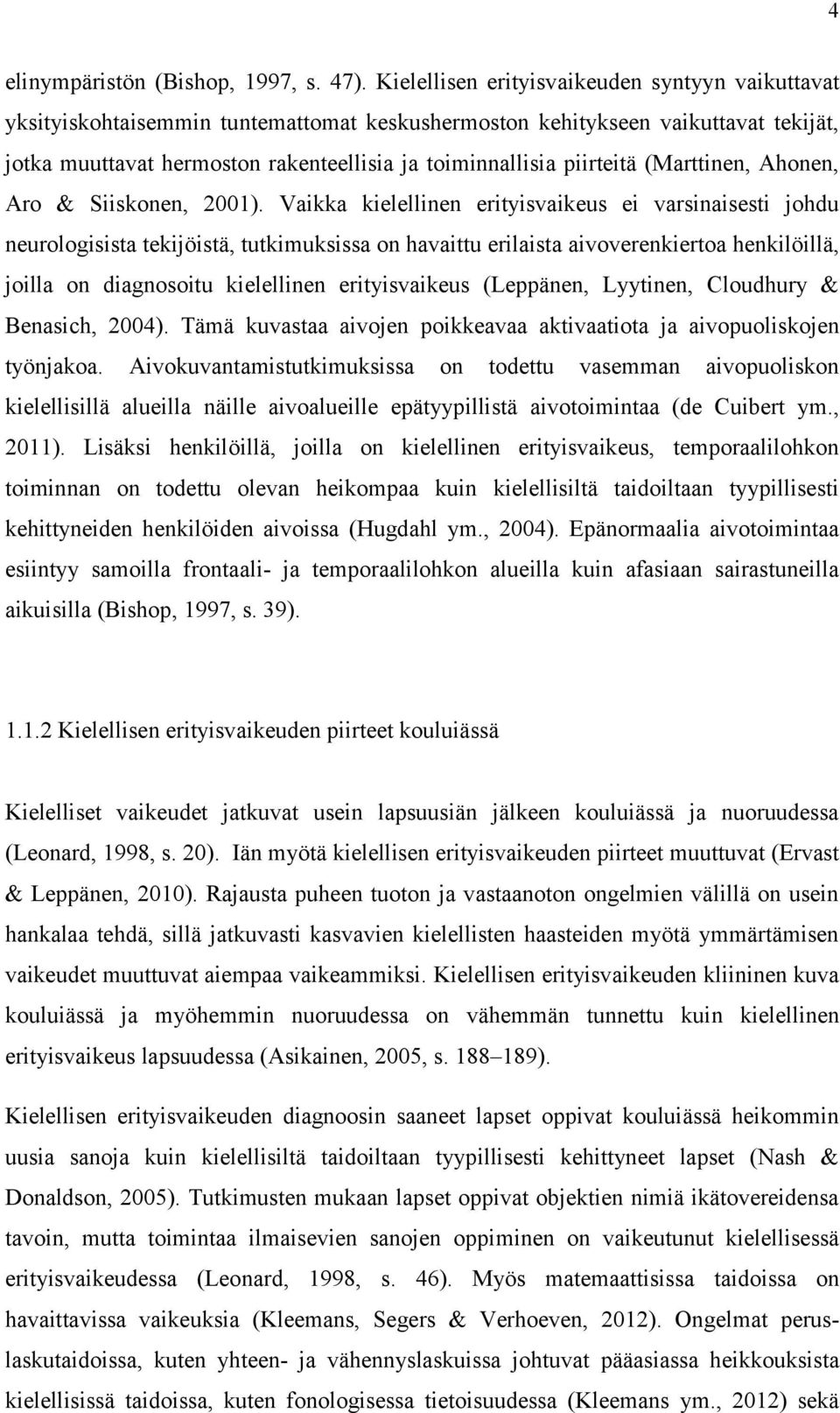 4

elinympäristön (Bishop, 1997, s. 47). Kielellisen erityisvaikeuden syntyyn vaikuttavat yksityiskohtaisemmin tuntemattomat keskushermoston kehitykseen vaikuttavat tekijät, jotka muuttavat hermoston rakenteellisia ja toiminnallisia piirteitä (Marttinen, Ahonen, Aro & Siiskonen, 2001). Vaikka kielellinen erityisvaikeus ei varsinaisesti johdu neurologisista tekijöistä, tutkimuksissa on havaittu erilaista aivoverenkiertoa henkilöillä, joilla on diagnosoitu kielellinen erityisvaikeus (Leppänen, Lyytinen, Cloudhury & Benasich, 2004). Tämä kuvastaa aivojen poikkeavaa aktivaatiota ja aivopuoliskojen työnjakoa. Aivokuvantamistutkimuksissa on todettu vasemman aivopuoliskon kielellisillä alueilla näille aivoalueille epätyypillistä aivotoimintaa (de Cuibert ym., 2011). Lisäksi henkilöillä, joilla on kielellinen erityisvaikeus, temporaalilohkon toiminnan on todettu olevan heikompaa kuin kielellisiltä taidoiltaan tyypillisesti kehittyneiden henkilöiden aivoissa (Hugdahl ym., 2004). Epänormaalia aivotoimintaa esiintyy samoilla frontaali- ja temporaalilohkon alueilla kuin afasiaan sairastuneilla aikuisilla (Bishop, 1997, s. 39).

1.1.2 Kielellisen erityisvaikeuden piirteet kouluiässä

Kielelliset vaikeudet jatkuvat usein lapsuusiän jälkeen kouluiässä ja nuoruudessa (Leonard, 1998, s. 20). Iän myötä kielellisen erityisvaikeuden piirteet muuttuvat (Ervast & Leppänen, 2010). Rajausta puheen tuoton ja vastaanoton ongelmien välillä on usein hankalaa tehdä, sillä jatkuvasti kasvavien kielellisten haasteiden myötä ymmärtämisen vaikeudet muuttuvat aiempaa vaikeammiksi. Kielellisen erityisvaikeuden kliininen kuva kouluiässä ja myöhemmin nuoruudessa on vähemmän tunnettu kuin kielellinen erityisvaikeus lapsuudessa (Asikainen, 2005, s. 188–189).

Kielellisen erityisvaikeuden diagnoosin saaneet lapset oppivat kouluiässä heikommin uusia sanoja kuin kielellisiltä taidoiltaan tyypillisesti kehittyneet lapset (Nash & Donaldson, 2005). Tutkimusten mukaan lapset oppivat objektien nimiä ikätovereidensa tavoin, mutta toimintaa ilmaisevien sanojen oppiminen on vaikeutunut kielellisessä erityisvaikeudessa (Leonard, 1998, s. 46). Myös matemaattisissa taidoissa on havaittavissa vaikeuksia (Kleemans, Segers & Verhoeven, 2012). Ongelmat peruslaskutaidoissa, kuten yhteen- ja vähennyslaskuissa johtuvat pääasiassa heikkouksista kielellisissä taidoissa, kuten fonologisessa tietoisuudessa (Kleemans ym., 2012) sekä